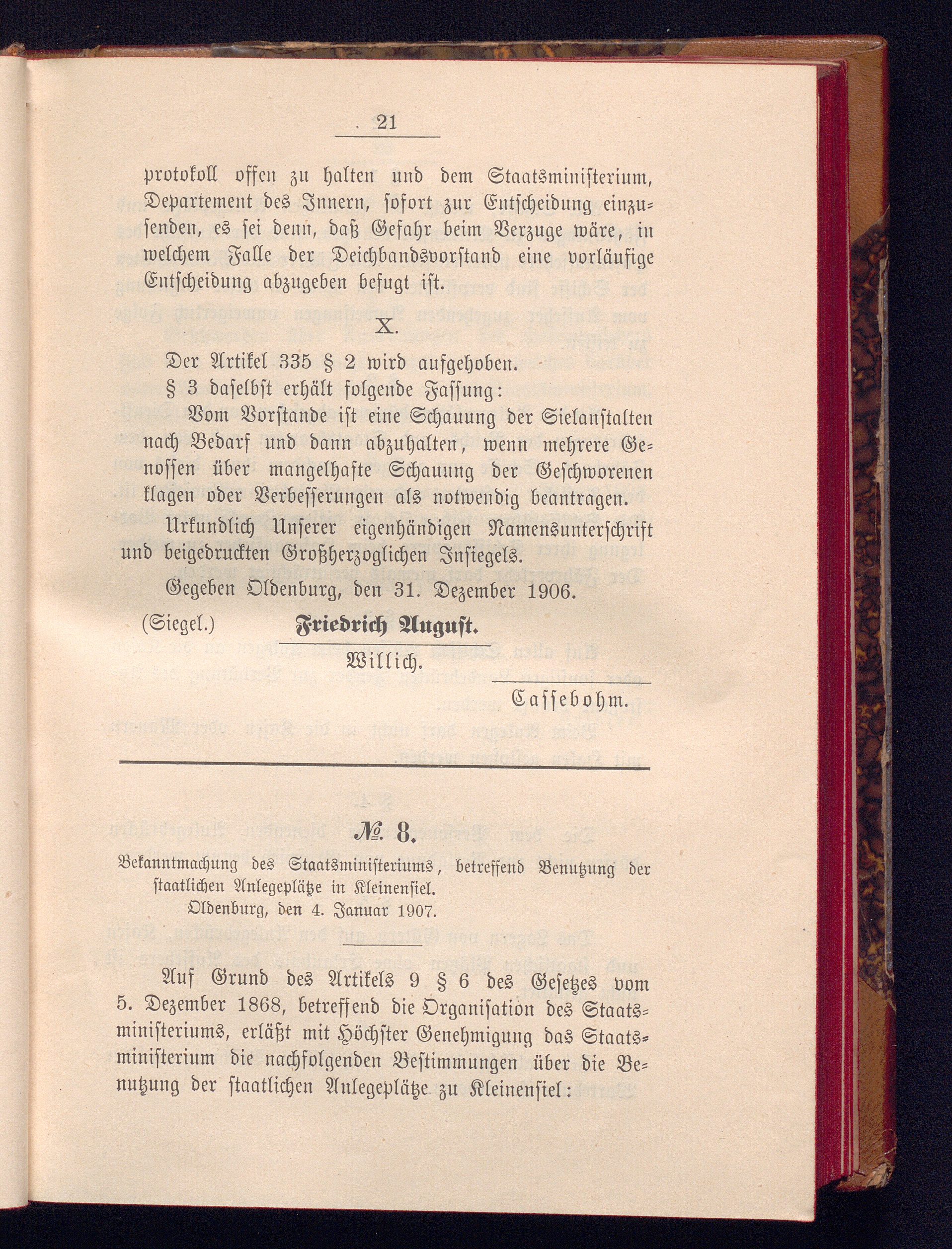 21

protokoll offen zu halten und dem Staatsministerium, Departement des Innern, sofort zur Entscheidung einzusenden, es sei denn, daß Gefahr beim Verzuge wäre, in welchem Falle der Deichbandsvorstand eine vorläufige Entscheidung abzugeben befugt ist.

X.

Der Artikel 335 § 2 wird aufgehoben.

§ 3 daselbst erhält folgende Fassung:

Vom Vorstande ist eine Schauung der Sielanstalten nach Bedarf und dann abzuhalten, wenn mehrere Genossen über mangelhafte Schauung der Geschworenen klagen oder Verbesserungen als notwendig beantragen.

Urkundlich Unserer eigenhändigen Namensunterschrift und beigedruckten Großherzoglichen Insiegels.

Gegeben Oldenburg, den 31. Dezember 1906.

(Siegel.) Friedrich August.

Willich.

Cassebohm.

№ 8.

Bekanntmachung des Staatsministeriums, betreffend Benutzung der staatlichen Anlegeplätze in Kleinensiel.

Oldenburg, den 4. Januar 1907.

Auf Grund des Artikels 9 § 6 des Gesetzes vom 5. Dezember 1868, betreffend die Organisation des Staatsministeriums, erläßt mit Höchster Genehmigung das Staatsministerium die nachfolgenden Bestimmungen über die Benutzung der staatlichen Anlegeplätze zu Kleinensiel: